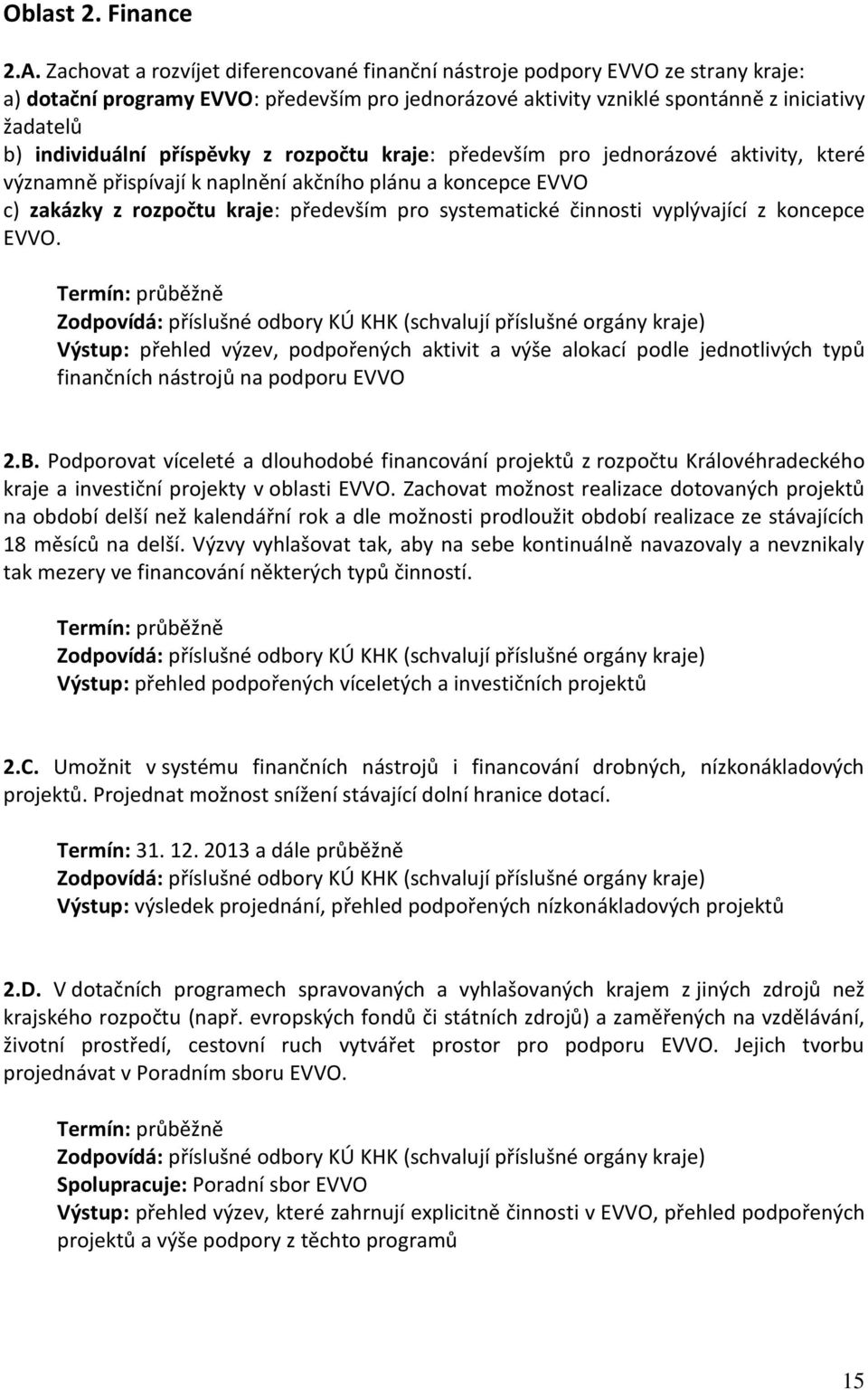 Oblast 2. Finance

2.A. Zachovat a rozvíjet diferencované finanční nástroje podpory EVVO ze strany kraje:
a) dotační programy EVVO: především pro jednorázové aktivity vzniklé spontánně z iniciativy žadatelů
b) individuální příspěvky z rozpočtu kraje: především pro jednorázové aktivity, které významně přispívají k naplnění akčního plánu a koncepce EVVO
c) zakázky z rozpočtu kraje: především pro systematické činnosti vyplývající z koncepce EVVO.

Termín: průběžně
Zodpovídá: příslušné odbory KÚ KHK (schvalují příslušné orgány kraje)
Výstup: přehled výzev, podpořených aktivit a výše alokací podle jednotlivých typů finančních nástrojů na podporu EVVO

2.B. Podporovat víceleté a dlouhodobé financování projektů z rozpočtu Královéhradeckého kraje a investiční projekty v oblasti EVVO. Zachovat možnost realizace dotovaných projektů na období delší než kalendářní rok a dle možnosti prodloužit období realizace ze stávajících 18 měsíců na delší. Výzvy vyhlašovat tak, aby na sebe kontinuálně navazovaly a nevznikaly tak mezery ve financování některých typů činností.

Termín: průběžně
Zodpovídá: příslušné odbory KÚ KHK (schvalují příslušné orgány kraje)
Výstup: přehled podpořených víceletých a investičních projektů

2.C. Umožnit v systému finančních nástrojů i financování drobných, nízkonákladových projektů. Projednat možnost snížení stávající dolní hranice dotací.

Termín: 31. 12. 2013 a dále průběžně
Zodpovídá: příslušné odbory KÚ KHK (schvalují příslušné orgány kraje)
Výstup: výsledek projednání, přehled podpořených nízkonákladových projektů

2.D. V dotačních programech spravovaných a vyhlašovaných krajem z jiných zdrojů než krajského rozpočtu (např. evropských fondů či státních zdrojů) a zaměřených na vzdělávání, životní prostředí, cestovní ruch vytvářet prostor pro podporu EVVO. Jejich tvorbu projednávat v Poradním sboru EVVO.

Termín: průběžně
Zodpovídá: příslušné odbory KÚ KHK (schvalují příslušné orgány kraje)
Spolupracuje: Poradní sbor EVVO
Výstup: přehled výzev, které zahrnují explicitně činnosti v EVVO, přehled podpořených projektů a výše podpory z těchto programů

15